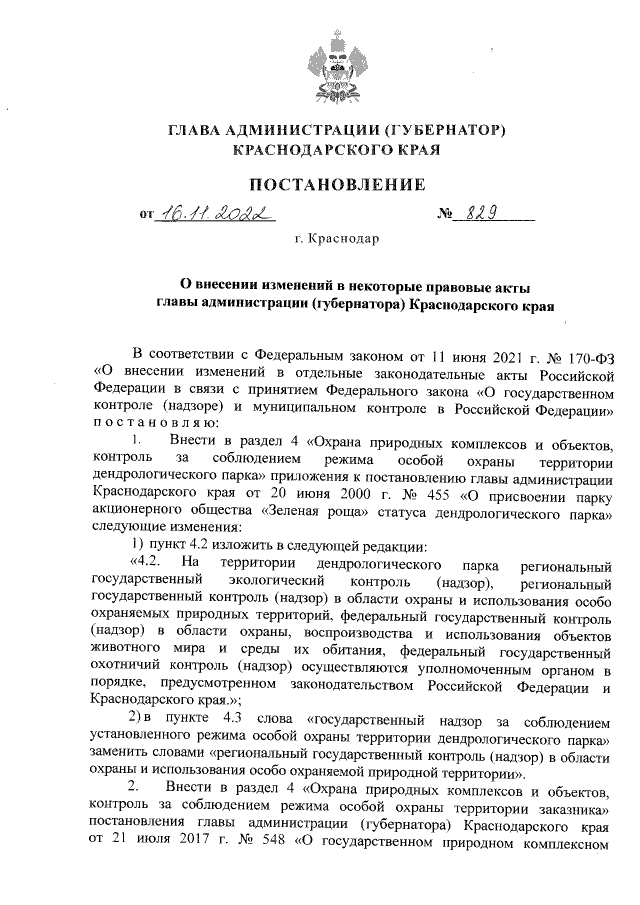 ГЛАВА АДМИНИСТРАЦИИ (ГУБЕРНАТОР)
КРАСНОДАРСКОГО КРАЯ

ПОСТАНОВЛЕНИЕ

от 16.11.2022 № 829

г. Краснодар

О внесении изменений в некоторые правовые акты главы администрации (губернатора) Краснодарского края

В соответствии с Федеральным законом от 11 июня 2021 г. № 170-ФЗ «О внесении изменений в отдельные законодательные акты Российской Федерации в связи с принятием Федерального закона «О государственном контроле (надзоре) и муниципальном контроле в Российской Федерации» постановляю:

1. Внести в раздел 4 «Охрана природных комплексов и объектов, контроль за соблюдением режима особой охраны территории дендрологического парка» приложения к постановлению главы администрации Краснодарского края от 20 июня 2000 г. № 455 «О присвоении парку акционерного общества «Зеленая роща» статуса дендрологического парка» следующие изменения:

1) пункт 4.2 изложить в следующей редакции:

«4.2. На территории дендрологического парка региональный государственный экологический контроль (надзор), региональный государственный контроль (надзор) в области охраны и использования особо охраняемых природных территорий, федеральный государственный контроль (надзор) в области охраны, воспроизводства и использования объектов животного мира и среды их обитания, федеральный государственный охотничий контроль (надзор) осуществляются уполномоченным органом в порядке, предусмотренном законодательством Российской Федерации и Краснодарского края.»;

2) в пункте 4.3 слова «государственный надзор за соблюдением установленного режима особой охраны территории дендрологического парка» заменить словами «региональный государственный контроль (надзор) в области охраны и использования особо охраняемой природной территории».

2. Внести в раздел 4 «Охрана природных комплексов и объектов, контроль за соблюдением режима особой охраны территории заказника» постановления главы администрации (губернатора) Краснодарского края от 21 июля 2017 г. № 548 «О государственном природном комплексном